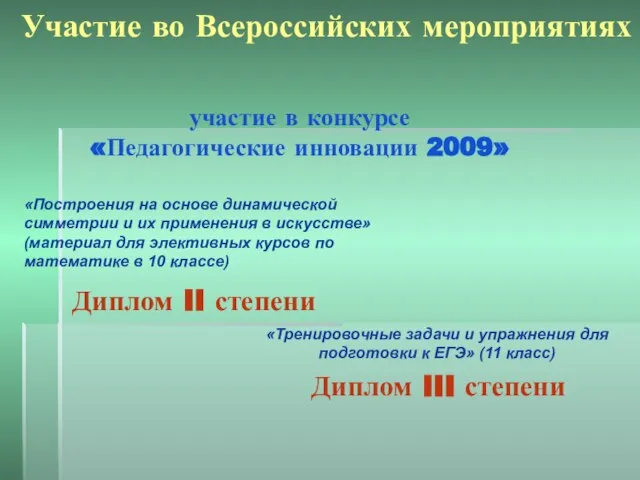 Участие во Всероссийских мероприятиях

участие в конкурсе
«Педагогические инновации 2009»

«Построения на основе динамической симметрии и их применения в искусстве» (материал для элективных курсов по математике в 10 классе)

Диплом II степени

«Тренировочные задачи и упражнения для подготовки к ЕГЭ» (11 класс)

Диплом III степени